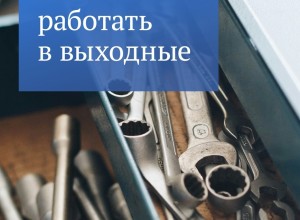 работать
в выходные